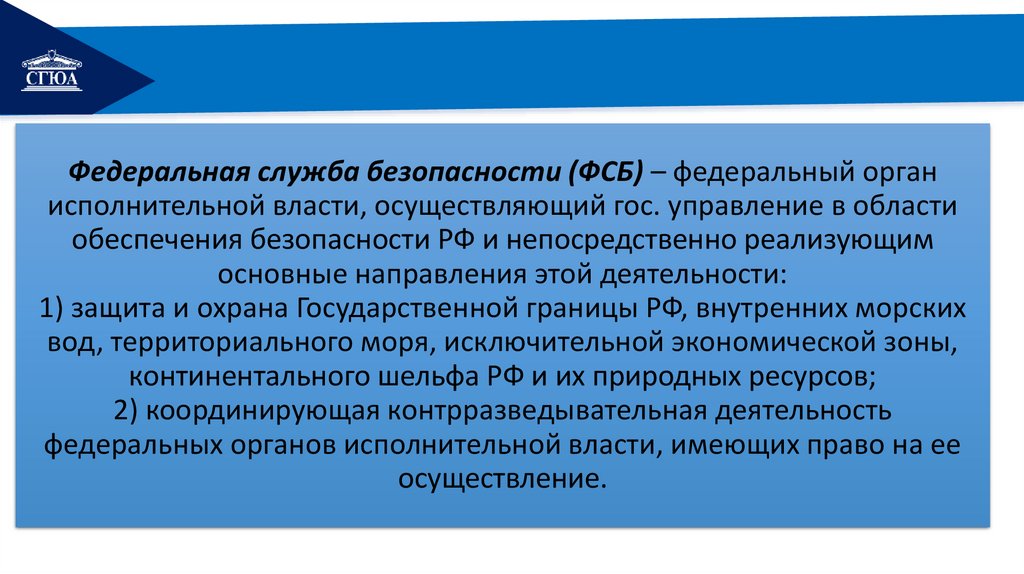 СГЮА

Федеральная служба безопасности (ФСБ) – федеральный орган исполнительной власти, осуществляющий гос. управление в области обеспечения безопасности РФ и непосредственно реализующим основные направления этой деятельности:
1) защита и охрана Государственной границы РФ, внутренних морских вод, территориального моря, исключительной экономической зоны, континентального шельфа РФ и их природных ресурсов;
2) координирующая контрразведывательная деятельность федеральных органов исполнительной власти, имеющих право на ее осуществление.